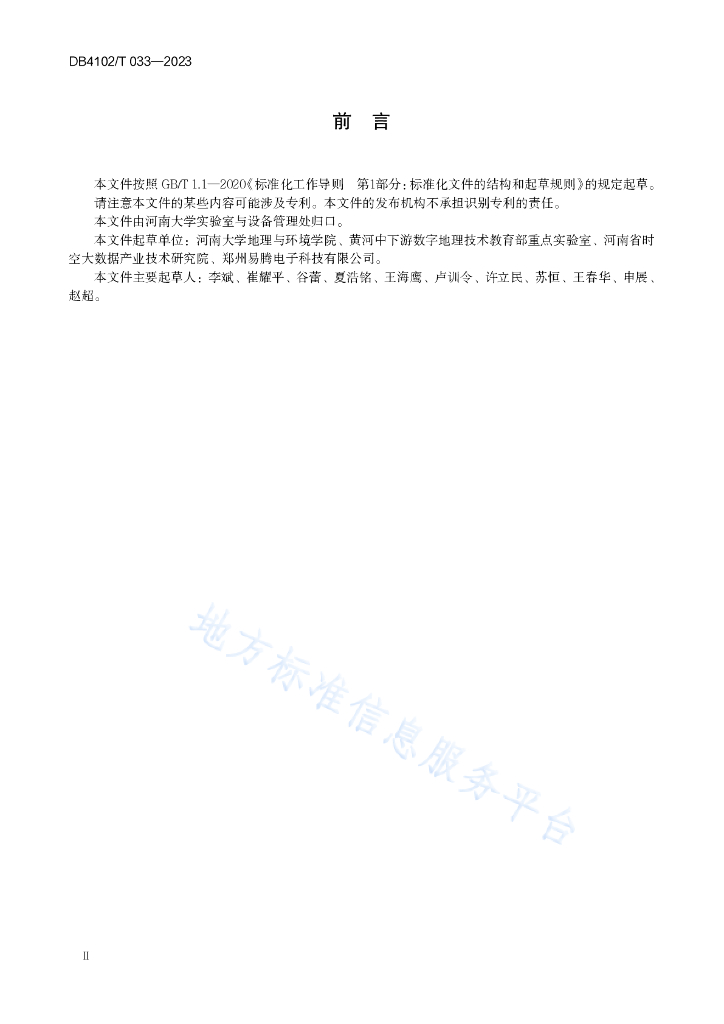 DB4102/T 033—2023

前　言

本文件按照 GB/T 1.1—2020《标准化工作导则　第1部分：标准化文件的结构和起草规则》的规定起草。

请注意本文件的某些内容可能涉及专利。本文件的发布机构不承担识别专利的责任。

本文件由河南大学实验室与设备管理处归口。

本文件起草单位：河南大学地理与环境学院、黄河中下游数字地理技术教育部重点实验室、河南省时空大数据产业技术研究院、郑州易腾电子科技有限公司。

本文件主要起草人：李斌、崔耀平、谷蕾、夏浩铭、王海鹰、卢训令、许立民、苏恒、王春华、申展、赵超。

地方标准信息服务平台

II